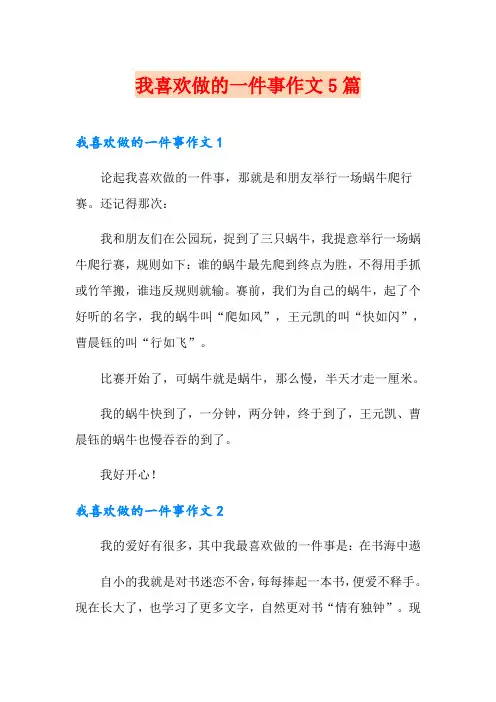 我喜欢做的一件事作文5篇

我喜欢做的一件事作文1

论起我喜欢做的一件事，那就是和朋友举行一场蜗牛爬行赛。还记得那次：

我和朋友们在公园玩，捉到了三只蜗牛，我提意举行一场蜗牛爬行赛，规则如下：谁的蜗牛最先爬到终点为胜，不得用手抓或竹竿搬，谁违反规则就输。赛前，我们为自己的蜗牛，起了个好听的名字，我的蜗牛叫“爬如风”，王元凯的叫“快如闪”，曹晨钰的叫“行如飞”。

比赛开始了，可蜗牛就是蜗牛，那么慢，半天才走一厘米。

我的蜗牛快到了，一分钟，两分钟，终于到了，王元凯、曹晨钰的蜗牛也慢吞吞的到了。

我好开心！

我喜欢做的一件事作文2

我的爱好有很多，其中我最喜欢做的一件事是：在书海中遨

自小的我就是对书迷恋不舍，每每捧起一本书，便爱不释手。现在长大了，也学习了更多文字，自然更对书“情有独钟”。现